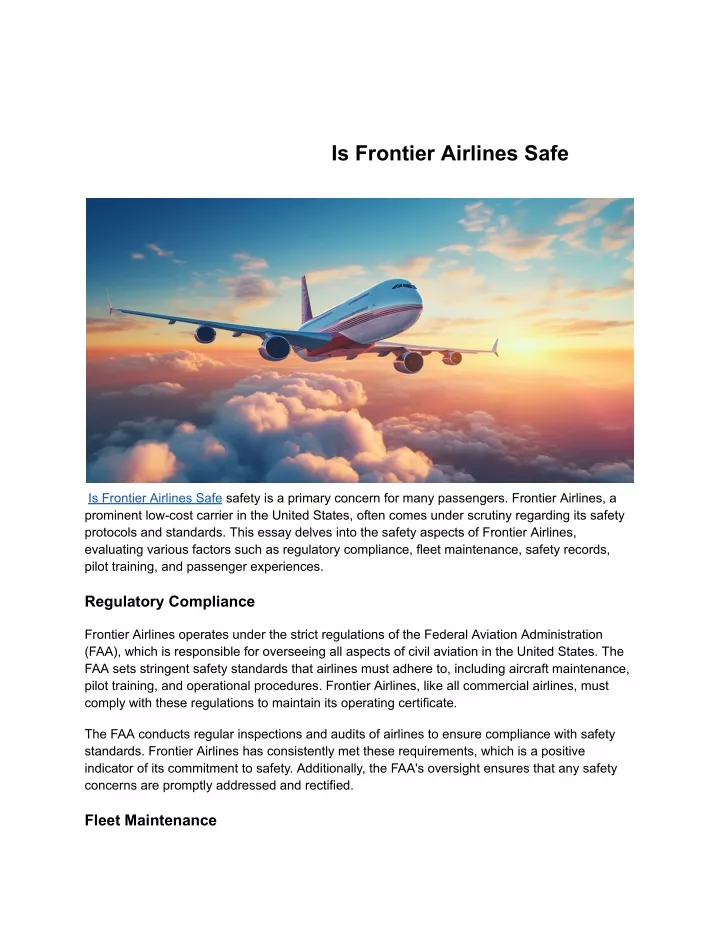 Is Frontier Airlines Safe

Is Frontier Airlines Safe safety is a primary concern for many passengers. Frontier Airlines, a prominent low-cost carrier in the United States, often comes under scrutiny regarding its safety protocols and standards. This essay delves into the safety aspects of Frontier Airlines, evaluating various factors such as regulatory compliance, fleet maintenance, safety records, pilot training, and passenger experiences.

Regulatory Compliance

Frontier Airlines operates under the strict regulations of the Federal Aviation Administration (FAA), which is responsible for overseeing all aspects of civil aviation in the United States. The FAA sets stringent safety standards that airlines must adhere to, including aircraft maintenance, pilot training, and operational procedures. Frontier Airlines, like all commercial airlines, must comply with these regulations to maintain its operating certificate.

The FAA conducts regular inspections and audits of airlines to ensure compliance with safety standards. Frontier Airlines has consistently met these requirements, which is a positive indicator of its commitment to safety. Additionally, the FAA's oversight ensures that any safety concerns are promptly addressed and rectified.

Fleet Maintenance